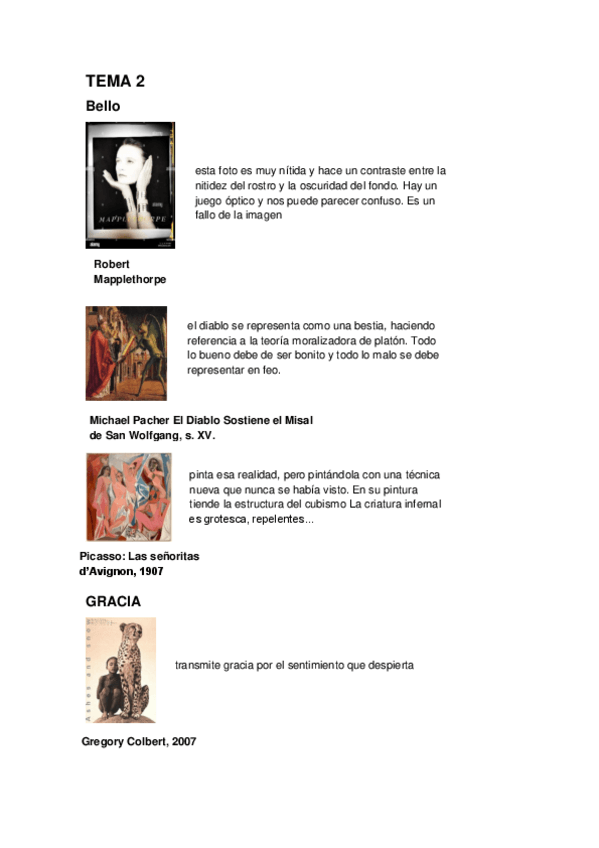 TEMA 2

Bello

MAPPLETHORPE

esta foto es muy nítida y hace un contraste entre la nitidez del rostro y la oscuridad del fondo. Hay un juego óptico y nos puede parecer confuso. Es un fallo de la imagen

Robert Mapplethorpe

el diablo se representa como una bestia, haciendo referencia a la teoría moralizadora de platón. Todo lo bueno debe de ser bonito y todo lo malo se debe representar en feo.

Michael Pacher El Diablo Sostiene el Misal de San Wolfgang, s. XV.

pinta esa realidad, pero pintándola con una técnica nueva que nunca se había visto. En su pintura tiende la estructura del cubismo La criatura infernal es grotesca, repelentes...

Picasso: Las señoritas d'Avignon, 1907

GRACIA

Ashes and Snow

transmite gracia por el sentimiento que despierta

Gregory Colbert, 2007